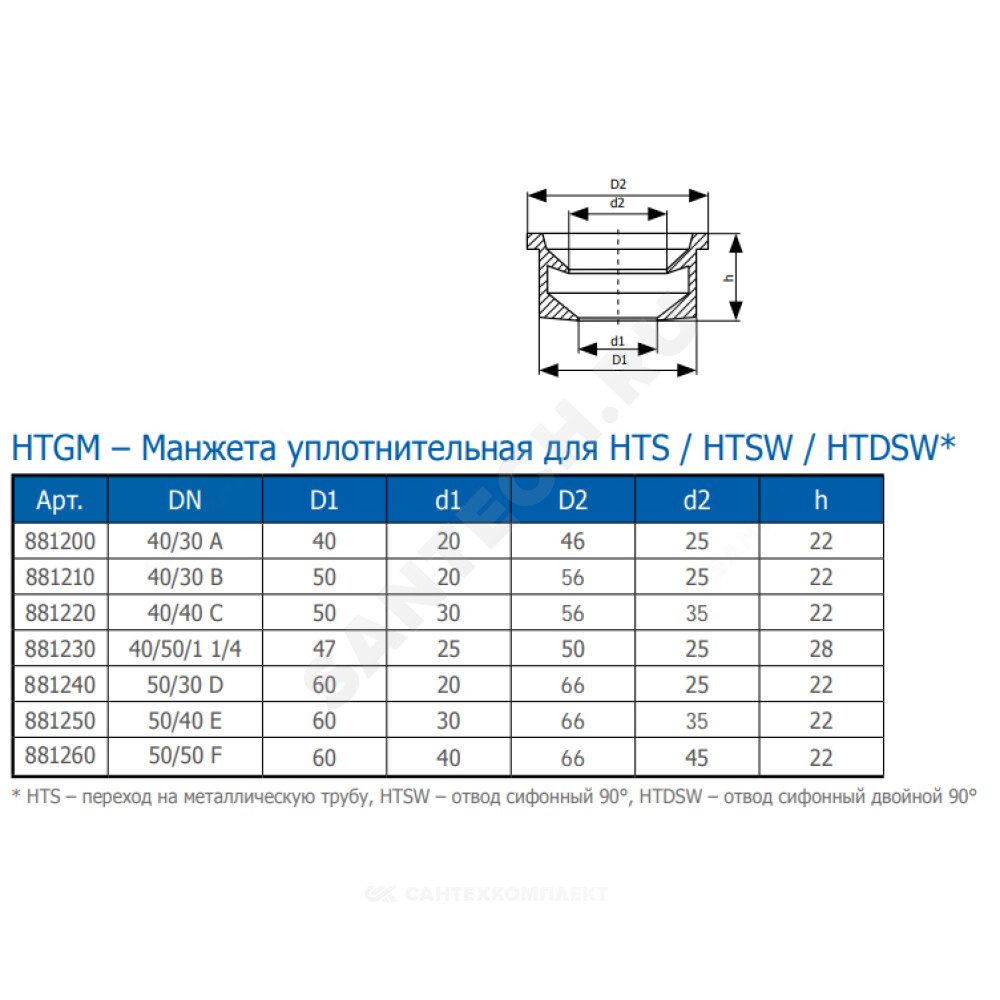 D2
d2
h
d1
D1

HTGM – Манжета уплотнительная для HTS / HTSW / HTDSW*

| Арт. | DN | D1 | d1 | D2 | d2 | h |
|---|---|---|---|---|---|---|
| 881200 | 40/30 A | 40 | 20 | 46 | 25 | 22 |
| 881210 | 40/30 B | 50 | 20 | 56 | 25 | 22 |
| 881220 | 40/40 C | 50 | 30 | 56 | 35 | 22 |
| 881230 | 40/50/1 1/4 | 47 | 25 | 50 | 25 | 28 |
| 881240 | 50/30 D | 60 | 20 | 66 | 25 | 22 |
| 881250 | 50/40 E | 60 | 30 | 66 | 35 | 22 |
| 881260 | 50/50 F | 60 | 40 | 66 | 45 | 22 |

* HTS – переход на металлическую трубу, HTSW – отвод сифонный 90°, HTDSW – отвод сифонный двойной 90°

SANTECH.RU

САНТЕХКОМПЛЕКТ